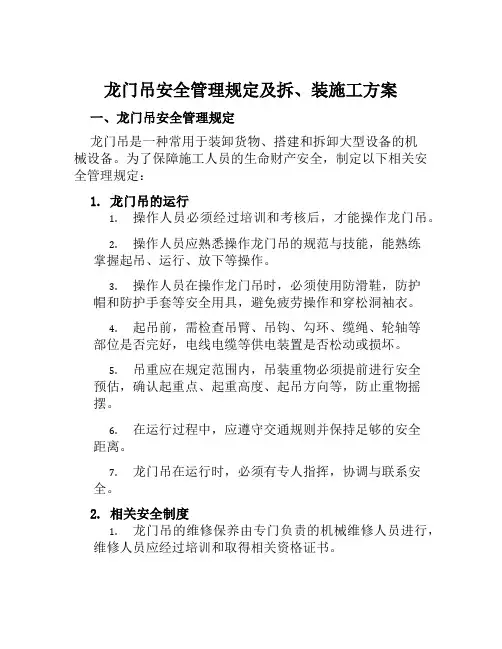 龙门吊安全管理规定及拆、装施工方案

一、龙门吊安全管理规定

龙门吊是一种常用于装卸货物、搭建和拆卸大型设备的机械设备。为了保障施工人员的生命财产安全，制定以下相关安全管理规定：

1. 龙门吊的运行

1. 操作人员必须经过培训和考核后，才能操作龙门吊。

2. 操作人员应熟悉操作龙门吊的规范与技能，能熟练掌握起吊、运行、放下等操作。

3. 操作人员在操作龙门吊时，必须使用防滑鞋，防护帽和防护手套等安全用具，避免疲劳操作和穿松洞袖衣。

4. 起吊前，需检查吊臂、吊钩、勾环、缆绳、轮轴等部位是否完好，电线电缆等供电装置是否松动或损坏。

5. 吊重应在规定范围内，吊装重物必须提前进行安全预估，确认起重点、起重高度、起吊方向等，防止重物摇摆。

6. 在运行过程中，应遵守交通规则并保持足够的安全距离。

7. 龙门吊在运行时，必须有专人指挥，协调与联系安全。

2. 相关安全制度

1. 龙门吊的维修保养由专门负责的机械维修人员进行，维修人员应经过培训和取得相关资格证书。